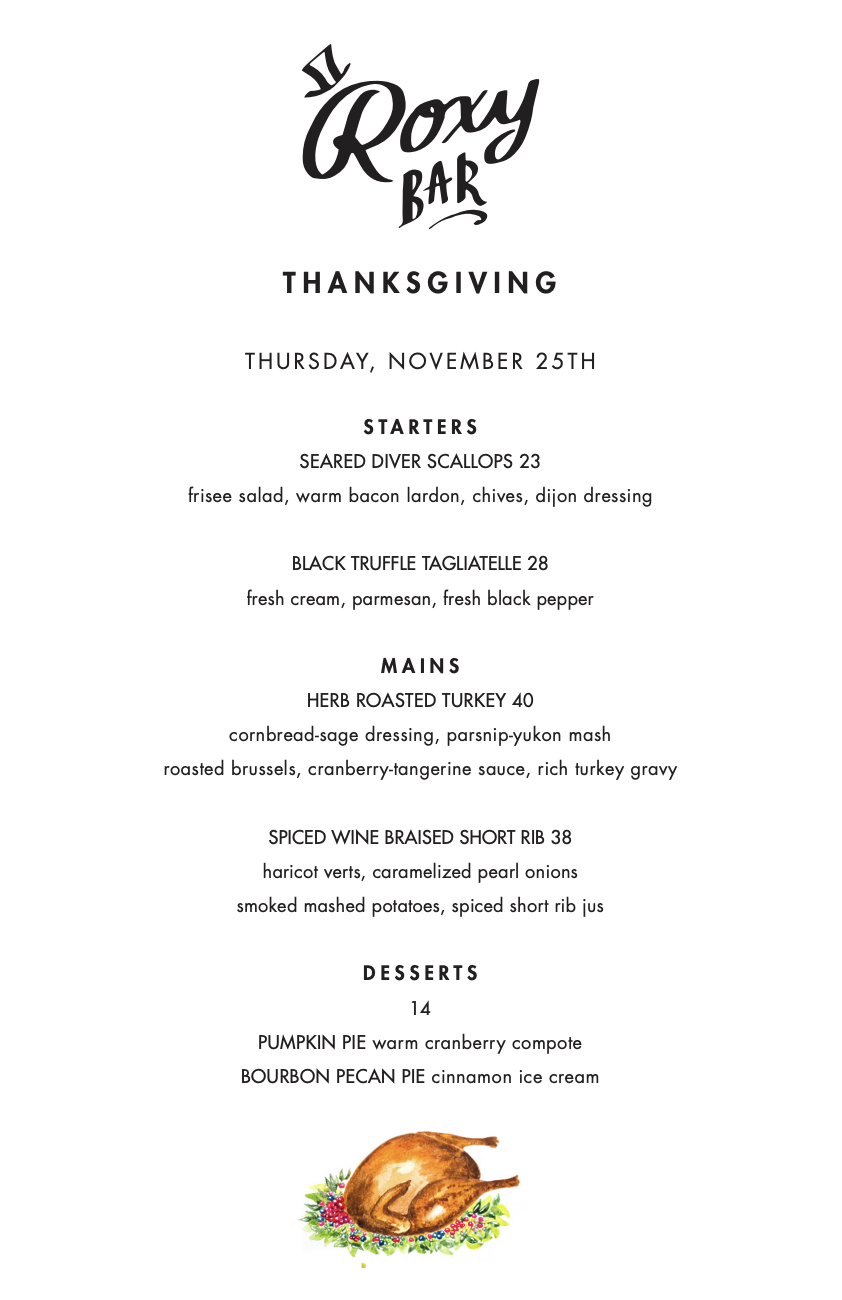 Roxy BAR

THANKSGIVING

THURSDAY, NOVEMBER 25TH

STARTERS
SEARED DIVER SCALLOPS 23
frisee salad, warm bacon lardon, chives, dijon dressing

BLACK TRUFFLE TAGLIATELLE 28
fresh cream, parmesan, fresh black pepper

MAINS
HERB ROASTED TURKEY 40
cornbread-sage dressing, parsnip-yukon mash
roasted brussels, cranberry-tangerine sauce, rich turkey gravy

SPICED WINE BRAISED SHORT RIB 38
haricot verts, caramelized pearl onions
smoked mashed potatoes, spiced short rib jus

DESSERTS
14
PUMPKIN PIE warm cranberry compote
BOURBON PECAN PIE cinnamon ice cream